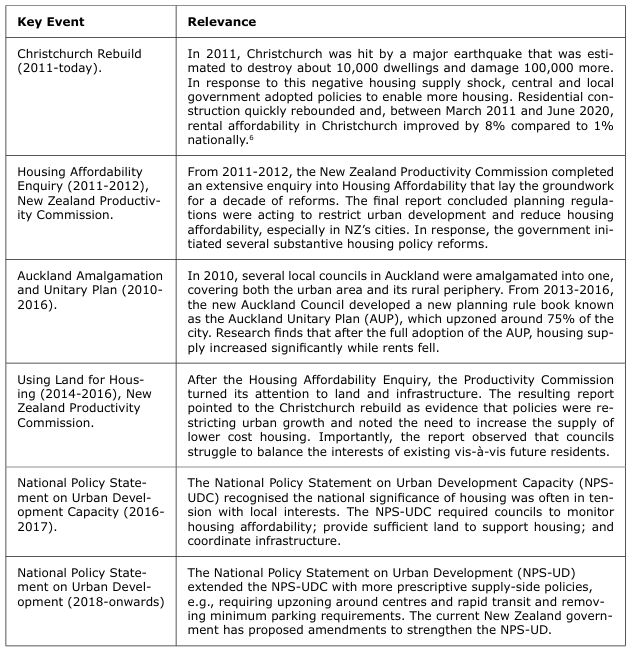 | Key Event | Relevance |
|---|---|
| Christchurch Rebuild (2011-today). | In 2011, Christchurch was hit by a major earthquake that was estimated to destroy about 10,000 dwellings and damage 100,000 more. In response to this negative housing supply shock, central and local government adopted policies to enable more housing. Residential construction quickly rebounded and, between March 2011 and June 2020, rental affordability in Christchurch improved by 8% compared to 1% nationally.$^6$ |
| Housing Affordability Enquiry (2011-2012), New Zealand Productivity Commission. | From 2011-2012, the New Zealand Productivity Commission completed an extensive enquiry into Housing Affordability that lay the groundwork for a decade of reforms. The final report concluded planning regulations were acting to restrict urban development and reduce housing affordability, especially in NZ's cities. In response, the government initiated several substantive housing policy reforms. |
| Auckland Amalgamation and Unitary Plan (2010-2016). | In 2010, several local councils in Auckland were amalgamated into one, covering both the urban area and its rural periphery. From 2013-2016, the new Auckland Council developed a new planning rule book known as the Auckland Unitary Plan (AUP), which upzoned around 75% of the city. Research finds that after the full adoption of the AUP, housing supply increased significantly while rents fell. |
| Using Land for Housing (2014-2016), New Zealand Productivity Commission. | After the Housing Affordability Enquiry, the Productivity Commission turned its attention to land and infrastructure. The resulting report pointed to the Christchurch rebuild as evidence that policies were restricting urban growth and noted the need to increase the supply of lower cost housing. Importantly, the report observed that councils struggle to balance the interests of existing vis-à-vis future residents. |
| National Policy Statement on Urban Development Capacity (2016-2017). | The National Policy Statement on Urban Development Capacity (NPS-UDC) recognised the national significance of housing was often in tension with local interests. The NPS-UDC required councils to monitor housing affordability; provide sufficient land to support housing; and coordinate infrastructure. |
| National Policy Statement on Urban Development (2018-onwards) | The National Policy Statement on Urban Development (NPS-UD) extended the NPS-UDC with more prescriptive supply-side policies, e.g., requiring upzoning around centres and rapid transit and removing minimum parking requirements. The current New Zealand government has proposed amendments to strengthen the NPS-UD. |